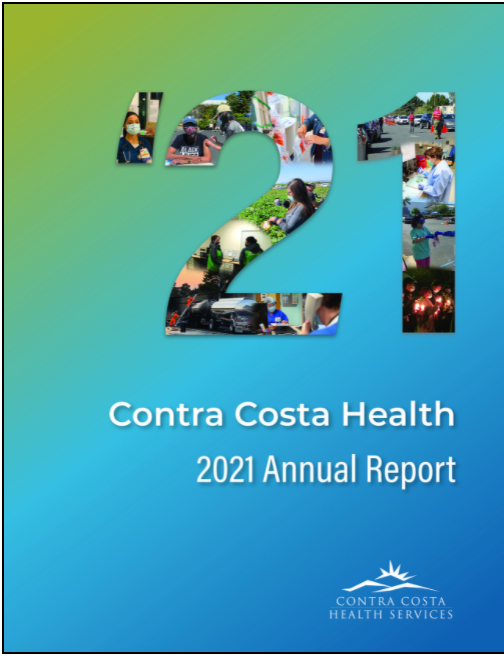 '21

Contra Costa Health

2021 Annual Report

CONTRA COSTA
HEALTH SERVICES